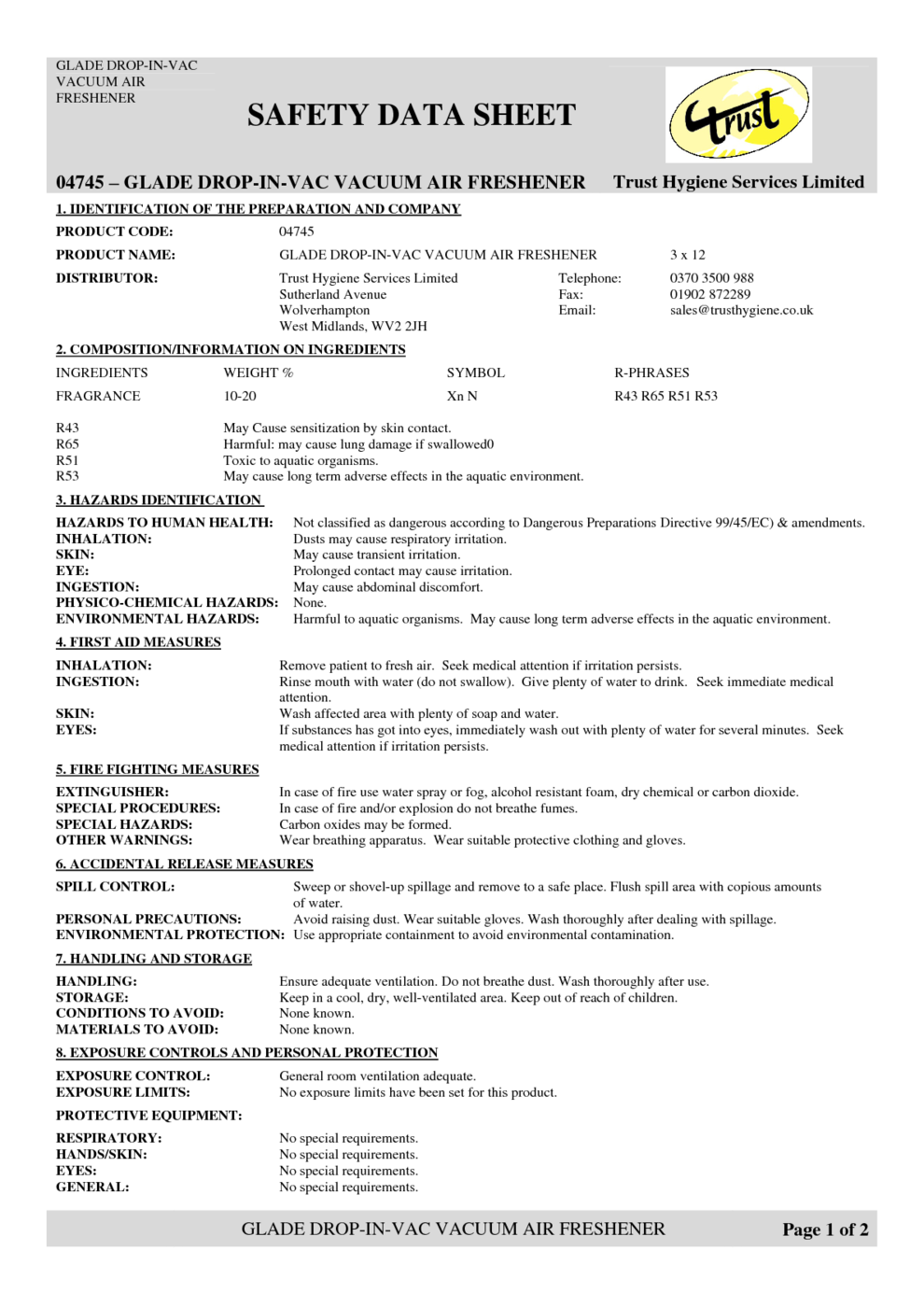 GLADE DROP-IN-VAC VACUUM AIR FRESHENER

SAFETY DATA SHEET

trust

04745 – GLADE DROP-IN-VAC VACUUM AIR FRESHENER Trust Hygiene Services Limited

1. IDENTIFICATION OF THE PREPARATION AND COMPANY

PRODUCT CODE: 04745

PRODUCT NAME: GLADE DROP-IN-VAC VACUUM AIR FRESHENER 3 x 12

DISTRIBUTOR: Trust Hygiene Services Limited
Sutherland Avenue
Wolverhampton
West Midlands, WV2 2JH

Telephone: 0370 3500 988
Fax: 01902 872289
Email: sales@trusthygiene.co.uk

2. COMPOSITION/INFORMATION ON INGREDIENTS

| INGREDIENTS | WEIGHT % | SYMBOL | R-PHRASES |
|---|---|---|---|
| FRAGRANCE | 10-20 | Xn N | R43 R65 R51 R53 |

R43 May Cause sensitization by skin contact.
R65 Harmful: may cause lung damage if swallowed0
R51 Toxic to aquatic organisms.
R53 May cause long term adverse effects in the aquatic environment.

3. HAZARDS IDENTIFICATION

HAZARDS TO HUMAN HEALTH: Not classified as dangerous according to Dangerous Preparations Directive 99/45/EC) & amendments.
INHALATION: Dusts may cause respiratory irritation.
SKIN: May cause transient irritation.
EYE: Prolonged contact may cause irritation.
INGESTION: May cause abdominal discomfort.
PHYSICO-CHEMICAL HAZARDS: None.
ENVIRONMENTAL HAZARDS: Harmful to aquatic organisms. May cause long term adverse effects in the aquatic environment.

4. FIRST AID MEASURES

INHALATION: Remove patient to fresh air. Seek medical attention if irritation persists.
INGESTION: Rinse mouth with water (do not swallow). Give plenty of water to drink. Seek immediate medical attention.
SKIN: Wash affected area with plenty of soap and water.
EYES: If substances has got into eyes, immediately wash out with plenty of water for several minutes. Seek medical attention if irritation persists.

5. FIRE FIGHTING MEASURES

EXTINGUISHER: In case of fire use water spray or fog, alcohol resistant foam, dry chemical or carbon dioxide.
SPECIAL PROCEDURES: In case of fire and/or explosion do not breathe fumes.
SPECIAL HAZARDS: Carbon oxides may be formed.
OTHER WARNINGS: Wear breathing apparatus. Wear suitable protective clothing and gloves.

6. ACCIDENTAL RELEASE MEASURES

SPILL CONTROL: Sweep or shovel-up spillage and remove to a safe place. Flush spill area with copious amounts of water.
PERSONAL PRECAUTIONS: Avoid raising dust. Wear suitable gloves. Wash thoroughly after dealing with spillage.
ENVIRONMENTAL PROTECTION: Use appropriate containment to avoid environmental contamination.

7. HANDLING AND STORAGE

HANDLING: Ensure adequate ventilation. Do not breathe dust. Wash thoroughly after use.
STORAGE: Keep in a cool, dry, well-ventilated area. Keep out of reach of children.
CONDITIONS TO AVOID: None known.
MATERIALS TO AVOID: None known.

8. EXPOSURE CONTROLS AND PERSONAL PROTECTION

EXPOSURE CONTROL: General room ventilation adequate.
EXPOSURE LIMITS: No exposure limits have been set for this product.

PROTECTIVE EQUIPMENT:

RESPIRATORY: No special requirements.
HANDS/SKIN: No special requirements.
EYES: No special requirements.
GENERAL: No special requirements.

GLADE DROP-IN-VAC VACUUM AIR FRESHENER Page 1 of 2